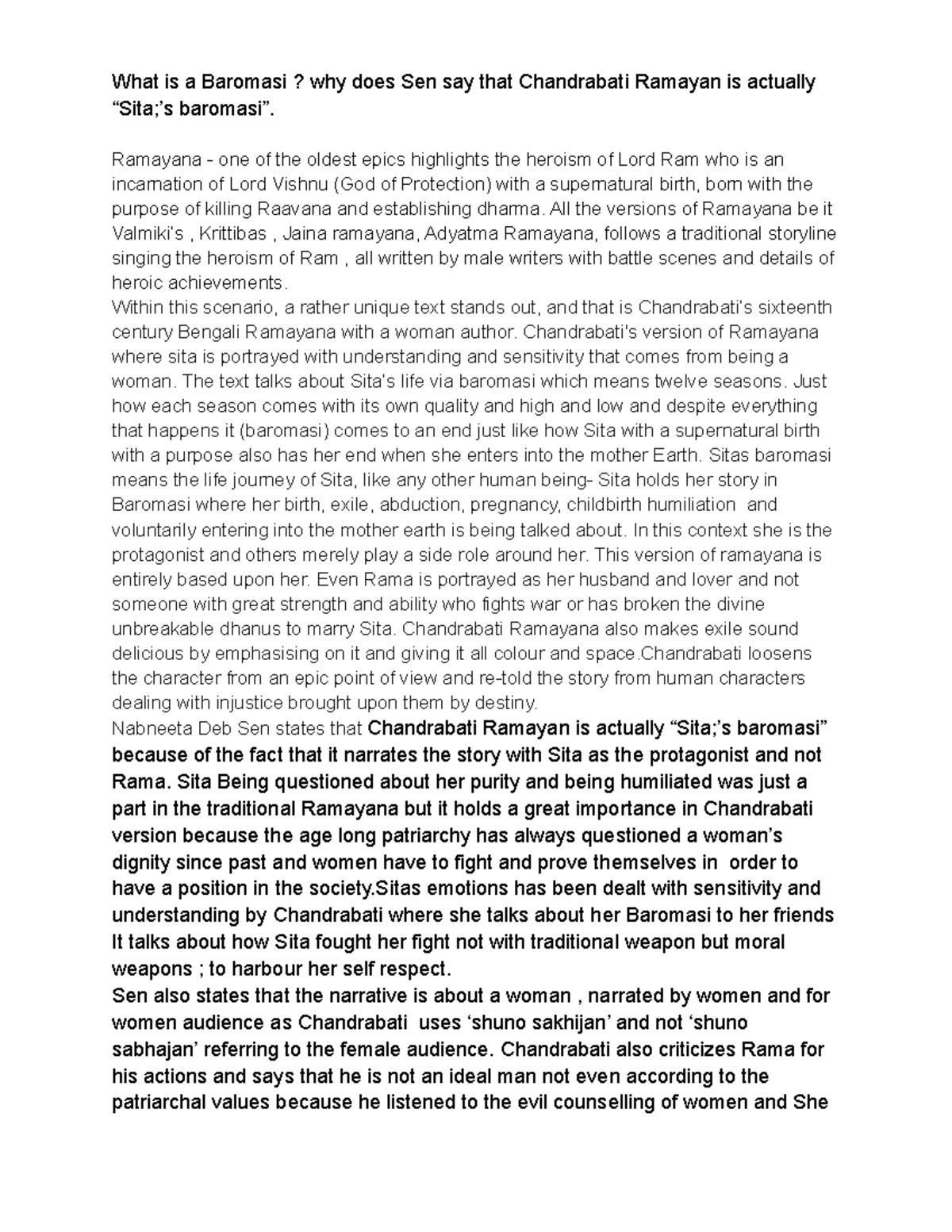 What is a Baromasi ? why does Sen say that Chandrabati Ramayan is actually "Sita;'s baromasi".

Ramayana - one of the oldest epics highlights the heroism of Lord Ram who is an incarnation of Lord Vishnu (God of Protection) with a supernatural birth, born with the purpose of killing Raavana and establishing dharma. All the versions of Ramayana be it Valmiki's , Krittibas , Jaina ramayana, Adyatma Ramayana, follows a traditional storyline singing the heroism of Ram , all written by male writers with battle scenes and details of heroic achievements.
Within this scenario, a rather unique text stands out, and that is Chandrabati's sixteenth century Bengali Ramayana with a woman author. Chandrabati's version of Ramayana where sita is portrayed with understanding and sensitivity that comes from being a woman. The text talks about Sita's life via baromasi which means twelve seasons. Just how each season comes with its own quality and high and low and despite everything that happens it (baromasi) comes to an end just like how Sita with a supernatural birth with a purpose also has her end when she enters into the mother Earth. Sitas baromasi means the life journey of Sita, like any other human being- Sita holds her story in Baromasi where her birth, exile, abduction, pregnancy, childbirth humiliation and voluntarily entering into the mother earth is being talked about. In this context she is the protagonist and others merely play a side role around her. This version of ramayana is entirely based upon her. Even Rama is portrayed as her husband and lover and not someone with great strength and ability who fights war or has broken the divine unbreakable dhanus to marry Sita. Chandrabati Ramayana also makes exile sound delicious by emphasising on it and giving it all colour and space.Chandrabati loosens the character from an epic point of view and re-told the story from human characters dealing with injustice brought upon them by destiny.
Nabneeta Deb Sen states that Chandrabati Ramayan is actually "Sita;'s baromasi" because of the fact that it narrates the story with Sita as the protagonist and not Rama. Sita Being questioned about her purity and being humiliated was just a part in the traditional Ramayana but it holds a great importance in Chandrabati version because the age long patriarchy has always questioned a woman's dignity since past and women have to fight and prove themselves in order to have a position in the society.Sitas emotions has been dealt with sensitivity and understanding by Chandrabati where she talks about her Baromasi to her friends It talks about how Sita fought her fight not with traditional weapon but moral weapons ; to harbour her self respect.
Sen also states that the narrative is about a woman , narrated by women and for women audience as Chandrabati uses 'shuno sakhijan' and not 'shuno sabhajan' referring to the female audience. Chandrabati also criticizes Rama for his actions and says that he is not an ideal man not even according to the patriarchal values because he listened to the evil counselling of women and She